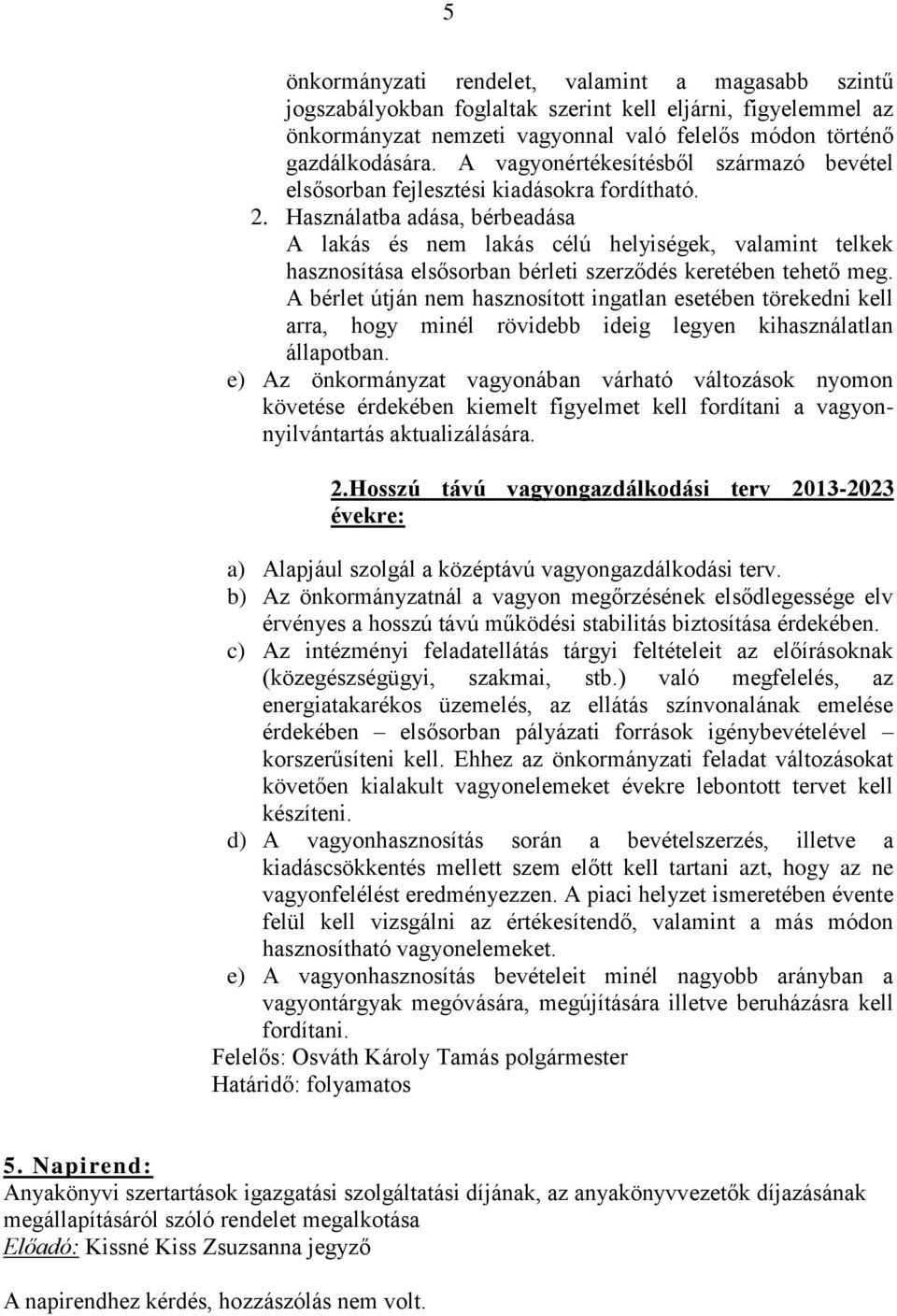 5

önkormányzati rendelet, valamint a magasabb szintű jogszabályokban foglaltak szerint kell eljárni, figyelemmel az önkormányzat nemzeti vagyonnal való felelős módon történő gazdálkodására. A vagyonértékesítésből származó bevétel elsősorban fejlesztési kiadásokra fordítható.

2. Használatba adása, bérbeadása
A lakás és nem lakás célú helyiségek, valamint telkek hasznosítása elsősorban bérleti szerződés keretében tehető meg. A bérlet útján nem hasznosított ingatlan esetében törekedni kell arra, hogy minél rövidebb ideig legyen kihasználatlan állapotban.

e) Az önkormányzat vagyonában várható változások nyomon követése érdekében kiemelt figyelmet kell fordítani a vagyonnyilvántartás aktualizálására.

2.Hosszú távú vagyongazdálkodási terv 2013-2023 évekre:

a) Alapjául szolgál a középtávú vagyongazdálkodási terv.
b) Az önkormányzatnál a vagyon megőrzésének elsődlegessége elv érvényes a hosszú távú működési stabilitás biztosítása érdekében.
c) Az intézményi feladatellátás tárgyi feltételeit az előírásoknak (közegészségügyi, szakmai, stb.) való megfelelés, az energiatakarékos üzemelés, az ellátás színvonalának emelése érdekében – elsősorban pályázati források igénybevételével – korszerűsíteni kell. Ehhez az önkormányzati feladat változásokat követően kialakult vagyonelemeket évekre lebontott tervet kell készíteni.
d) A vagyonhasznosítás során a bevételszerzés, illetve a kiadáscsökkentés mellett szem előtt kell tartani azt, hogy az ne vagyonfelélést eredményezzen. A piaci helyzet ismeretében évente felül kell vizsgálni az értékesítendő, valamint a más módon hasznosítható vagyonelemeket.
e) A vagyonhasznosítás bevételeit minél nagyobb arányban a vagyontárgyak megóvására, megújítására illetve beruházásra kell fordítani.
Felelős: Osváth Károly Tamás polgármester
Határidő: folyamatos

5. Napirend:
Anyakönyvi szertartások igazgatási szolgáltatási díjának, az anyakönyvvezetők díjazásának megállapításáról szóló rendelet megalkotása
Előadó: Kissné Kiss Zsuzsanna jegyző

A napirendhez kérdés, hozzászólás nem volt.